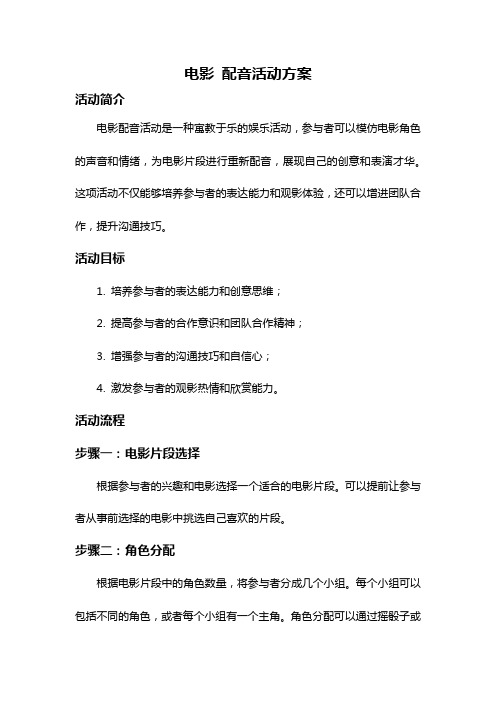 电影 配音活动方案

活动简介

电影配音活动是一种寓教于乐的娱乐活动，参与者可以模仿电影角色的声音和情绪，为电影片段进行重新配音，展现自己的创意和表演才华。这项活动不仅能够培养参与者的表达能力和观影体验，还可以增进团队合作，提升沟通技巧。

活动目标

1. 培养参与者的表达能力和创意思维；

2. 提高参与者的合作意识和团队合作精神；

3. 增强参与者的沟通技巧和自信心；

4. 激发参与者的观影热情和欣赏能力。

活动流程

步骤一：电影片段选择

根据参与者的兴趣和电影选择一个适合的电影片段。可以提前让参与者从事前选择的电影中挑选自己喜欢的片段。

步骤二：角色分配

根据电影片段中的角色数量，将参与者分成几个小组。每个小组可以包括不同的角色，或者每个小组有一个主角。角色分配可以通过摇骰子或